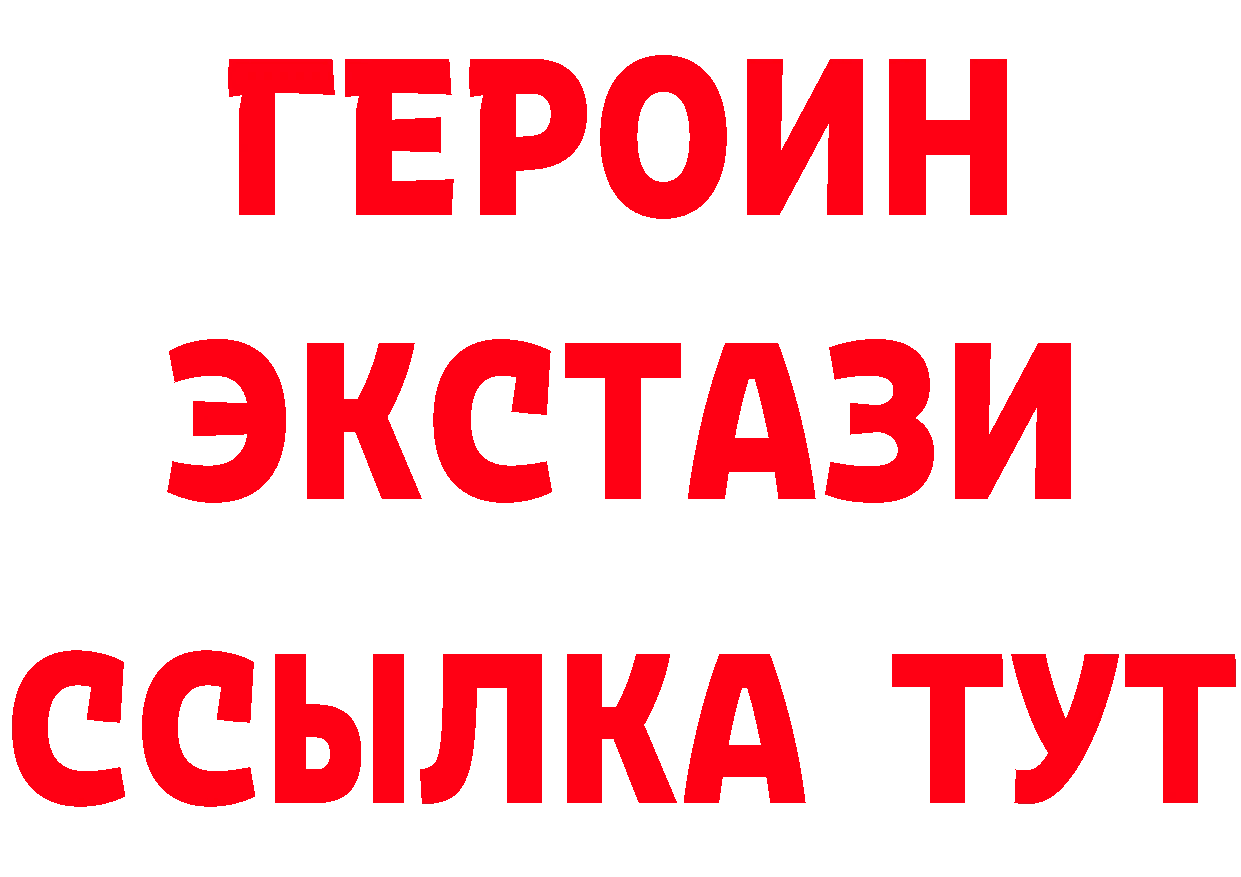 ГЕРОИН
ЭКСТАЗИ
ССЫЛКА ТУТ